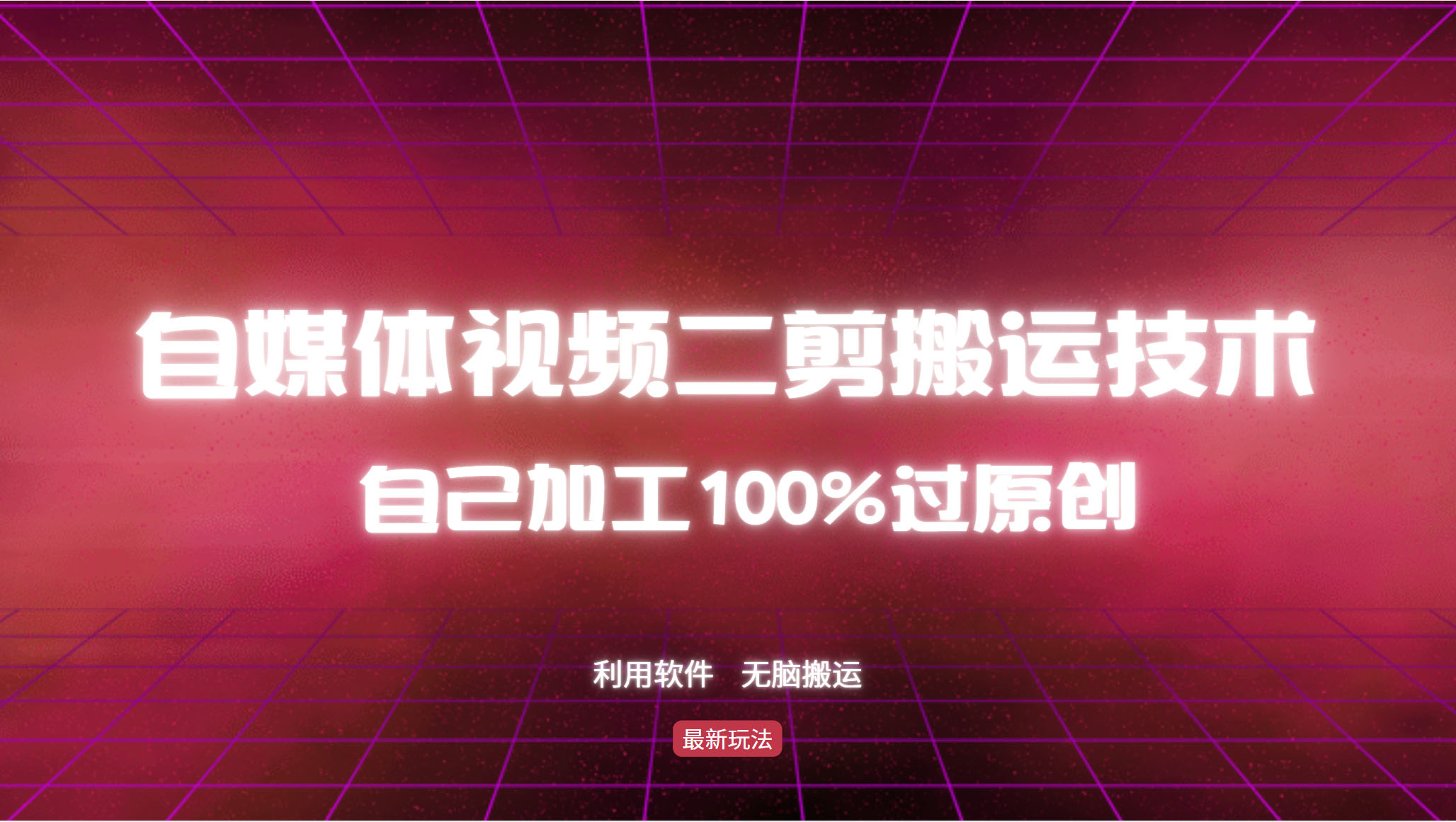 自媒体视频二剪搬运技术

自己加工100%过原创

利用软件　无脑搬运

最新玩法